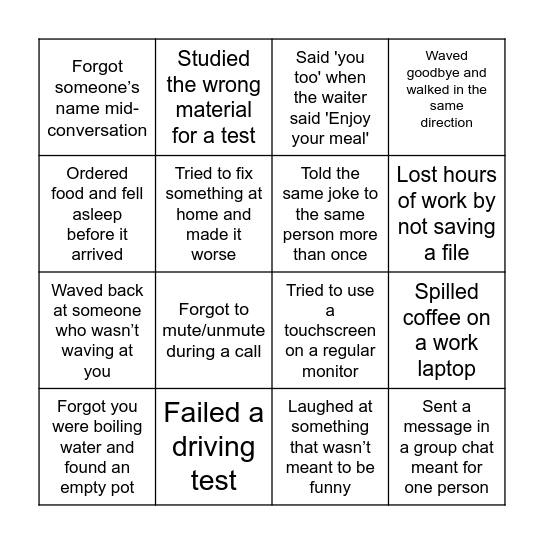 | | | | |
|---|---|---|---|
| Forgot someone’s name mid-conversation | Studied the wrong material for a test | Said 'you too' when the waiter said 'Enjoy your meal' | Waved goodbye and walked in the same direction |
| Ordered food and fell asleep before it arrived | Tried to fix something at home and made it worse | Told the same joke to the same person more than once | Lost hours of work by not saving a file |
| Waved back at someone who wasn’t waving at you | Forgot to mute/unmute during a call | Tried to use a touchscreen on a regular monitor | Spilled coffee on a work laptop |
| Forgot you were boiling water and found an empty pot | Failed a driving test | Laughed at something that wasn’t meant to be funny | Sent a message in a group chat meant for one person |